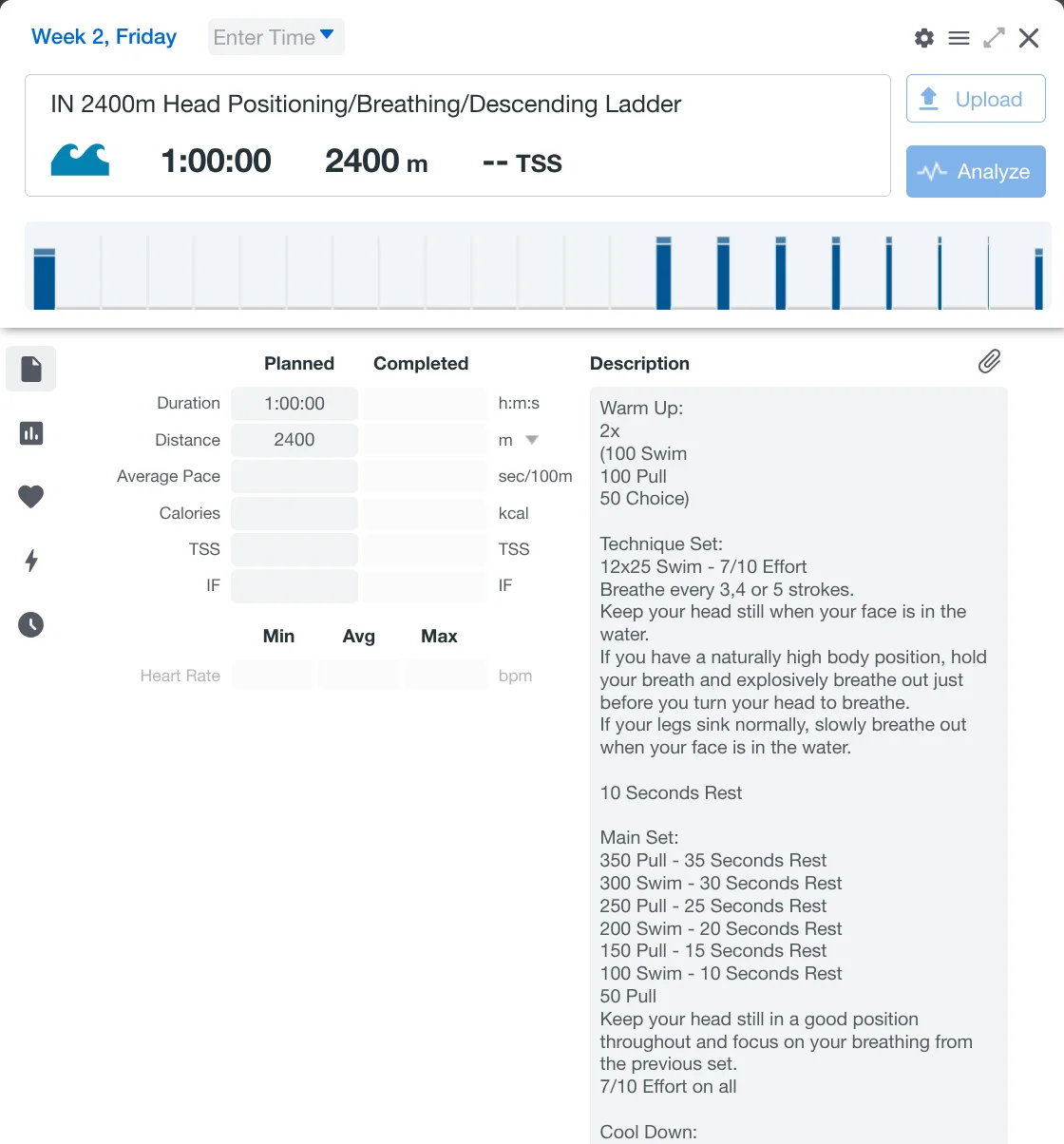 Week 2, Friday Enter Time

IN 2400m Head Positioning/Breathing/Descending Ladder

1:00:00 2400 m -- TSS

Upload

Analyze

| | Planned | Completed | |
|---|---|---|---|
| Duration | 1:00:00 | | h:m:s |
| Distance | 2400 | | m |
| Average Pace | | | sec/100m |
| Calories | | | kcal |
| TSS | | | TSS |
| IF | | | IF |

| | Min | Avg | Max | |
|---|---|---|---|---|
| Heart Rate | | | | bpm |

Description

Warm Up:
2x
(100 Swim
100 Pull
50 Choice)

Technique Set:
12x25 Swim - 7/10 Effort
Breathe every 3,4 or 5 strokes.
Keep your head still when your face is in the water.
If you have a naturally high body position, hold your breath and explosively breathe out just before you turn your head to breathe.
If your legs sink normally, slowly breathe out when your face is in the water.

10 Seconds Rest

Main Set:
350 Pull - 35 Seconds Rest
300 Swim - 30 Seconds Rest
250 Pull - 25 Seconds Rest
200 Swim - 20 Seconds Rest
150 Pull - 15 Seconds Rest
100 Swim - 10 Seconds Rest
50 Pull
Keep your head still in a good position throughout and focus on your breathing from the previous set.
7/10 Effort on all

Cool Down: